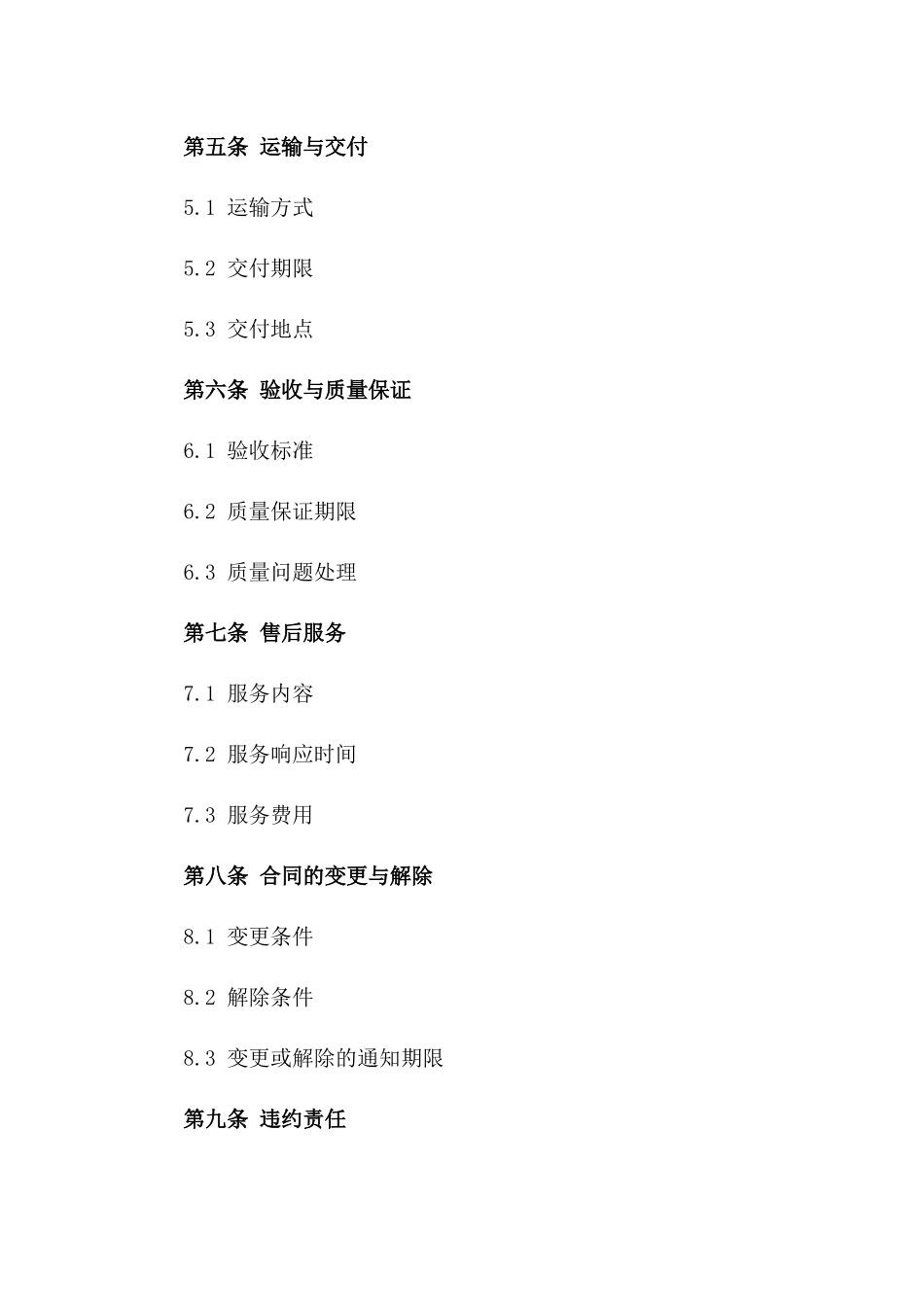 第五条 运输与交付

5.1 运输方式

5.2 交付期限

5.3 交付地点

第六条 验收与质量保证

6.1 验收标准

6.2 质量保证期限

6.3 质量问题处理

第七条 售后服务

7.1 服务内容

7.2 服务响应时间

7.3 服务费用

第八条 合同的变更与解除

8.1 变更条件

8.2 解除条件

8.3 变更或解除的通知期限

第九条 违约责任